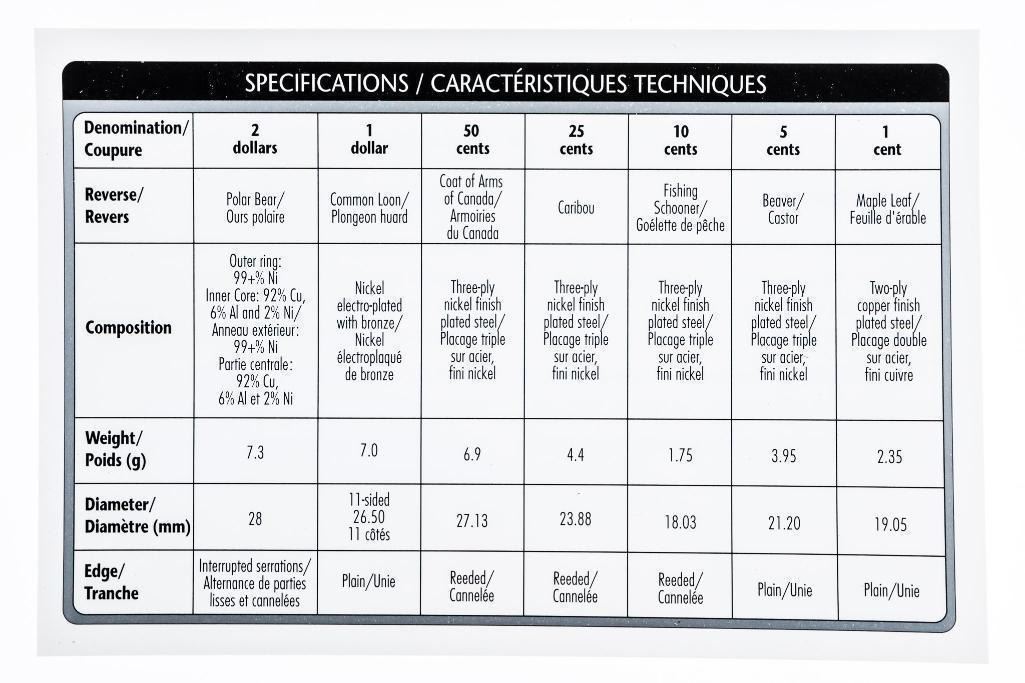 SPECIFICATIONS / CARACTÉRISTIQUES TECHNIQUES

| Denomination/ Coupure | 2 dollars | 1 dollar | 50 cents | 25 cents | 10 cents | 5 cents | 1 cent |
|---|---|---|---|---|---|---|---|
| Reverse/ Revers | Polar Bear/ Ours polaire | Common Loon/ Plongeon huard | Coat of Arms of Canada/ Armoiries du Canada | Caribou | Fishing Schooner/ Goélette de pêche | Beaver/ Castor | Maple Leaf/ Feuille d'érable |
| Composition | Outer ring: 99+% Ni Inner Core: 92% Cu, 6% Al and 2% Ni/ Anneau extérieur: 99+% Ni Partie centrale: 92% Cu, 6% Al et 2% Ni | Nickel electro-plated with bronze/ Nickel électroplaqué de bronze | Three-ply nickel finish plated steel/ Placage triple sur acier, fini nickel | Three-ply nickel finish plated steel/ Placage triple sur acier, fini nickel | Three-ply nickel finish plated steel/ Placage triple sur acier, fini nickel | Three-ply nickel finish plated steel/ Placage triple sur acier, fini nickel | Two-ply copper finish plated steel/ Placage double sur acier, fini cuivre |
| Weight/ Poids (g) | 7.3 | 7.0 | 6.9 | 4.4 | 1.75 | 3.95 | 2.35 |
| Diameter/ Diamètre (mm) | 28 | 11-sided 26.50 11 côtés | 27.13 | 23.88 | 18.03 | 21.20 | 19.05 |
| Edge/ Tranche | Interrupted serrations/ Alternance de parties lisses et cannelées | Plain/Unie | Reeded/ Cannelée | Reeded/ Cannelée | Reeded/ Cannelée | Plain/Unie | Plain/Unie |